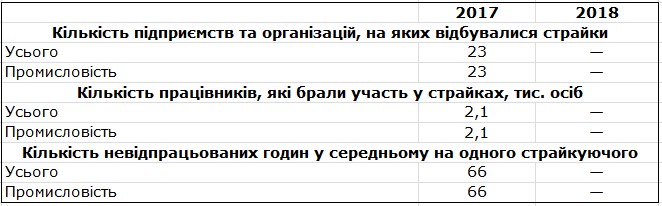 |  | 2017 | 2018 |
|---|---|---|
| **Кількість підприємств та організацій, на яких відбувалися страйки** | | |
| Усього | 23 | — |
| Промисловість | 23 | — |
| **Кількість працівників, які брали участь у страйках, тис. осіб** | | |
| Усього | 2,1 | — |
| Промисловість | 2,1 | — |
| **Кількість невідпрацьованих годин у середньому на одного страйкуючого** | | |
| Усього | 66 | — |
| Промисловість | 66 | — |